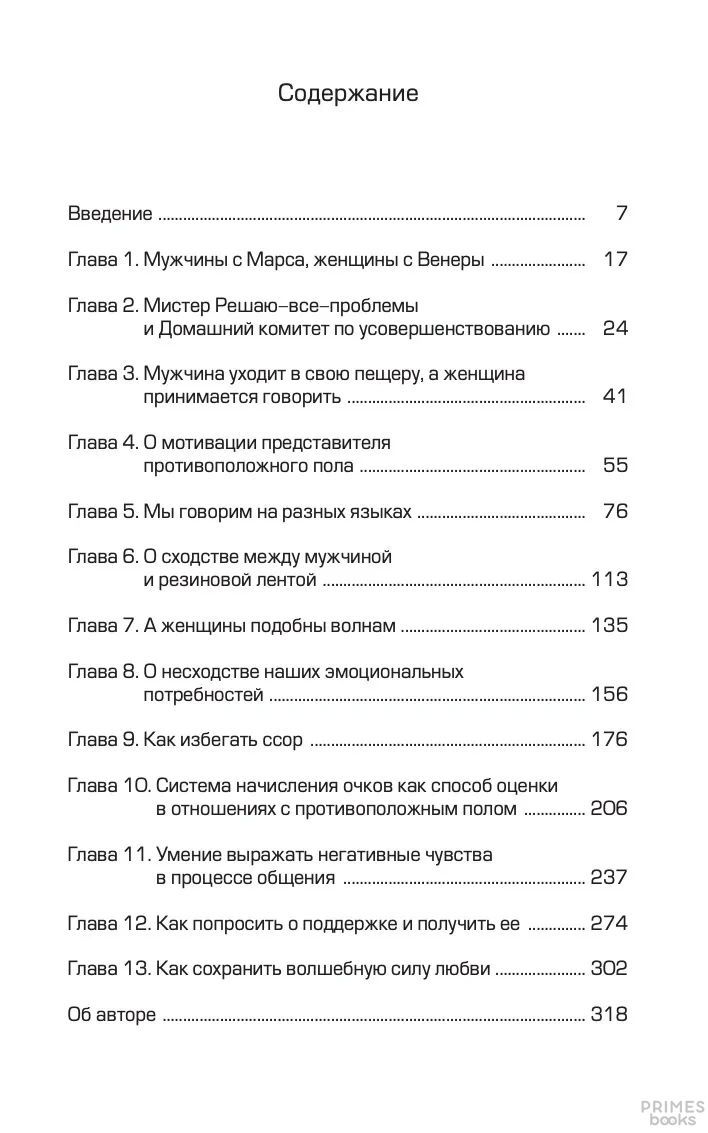 Содержание

Введение 7

Глава 1. Мужчины с Марса, женщины с Венеры 17

Глава 2. Мистер Решаю–все–проблемы
и Домашний комитет по усовершенствованию 24

Глава 3. Мужчина уходит в свою пещеру, а женщина
принимается говорить 41

Глава 4. О мотивации представителя
противоположного пола 55

Глава 5. Мы говорим на разных языках 76

Глава 6. О сходстве между мужчиной
и резиновой лентой 113

Глава 7. А женщины подобны волнам 135

Глава 8. О несходстве наших эмоциональных
потребностей 156

Глава 9. Как избегать ссор 176

Глава 10. Система начисления очков как способ оценки
в отношениях с противоположным полом 206

Глава 11. Умение выражать негативные чувства
в процессе общения 237

Глава 12. Как попросить о поддержке и получить ее 274

Глава 13. Как сохранить волшебную силу любви 302

Об авторе 318

PRIMES
books